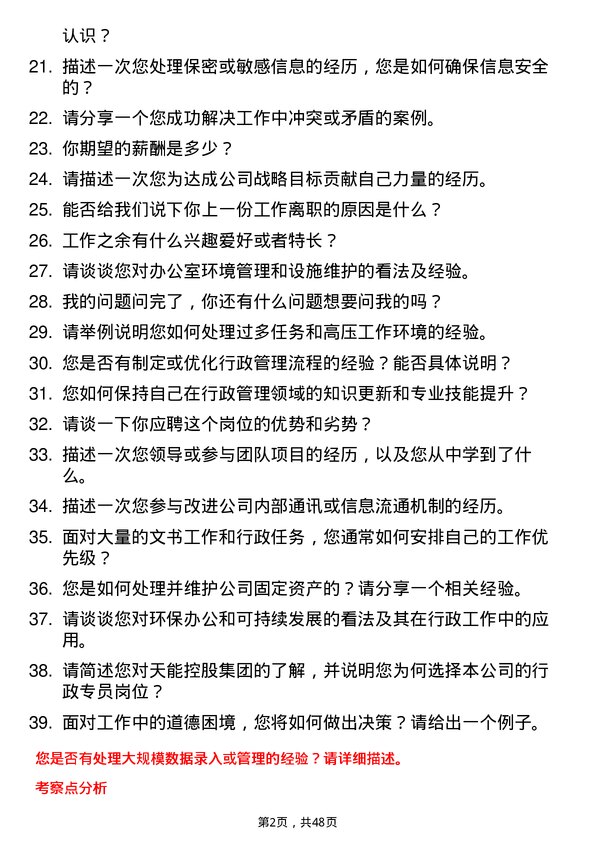 认识？

21. 描述一次您处理保密或敏感信息的经历，您是如何确保信息安全的？
22. 请分享一个您成功解决工作中冲突或矛盾的案例。
23. 你期望的薪酬是多少？
24. 请描述一次您为达成公司战略目标贡献自己力量的经历。
25. 能否给我们说下你上一份工作离职的原因是什么？
26. 工作之余有什么兴趣爱好或者特长？
27. 请谈谈您对办公室环境管理和设施维护的看法及经验。
28. 我的问题问完了，你还有什么问题想要问我的吗？
29. 请举例说明您如何处理过多任务和高压工作环境的经验。
30. 您是否有制定或优化行政管理流程的经验？能否具体说明？
31. 您如何保持自己在行政管理领域的知识更新和专业技能提升？
32. 请谈一下你应聘这个岗位的优势和劣势？
33. 描述一次您领导或参与团队项目的经历，以及您从中学到了什么。
34. 描述一次您参与改进公司内部通讯或信息流通机制的经历。
35. 面对大量的文书工作和行政任务，您通常如何安排自己的工作优先级？
36. 您是如何处理并维护公司固定资产的？请分享一个相关经验。
37. 请谈谈您对环保办公和可持续发展的看法及其在行政工作中的应用。
38. 请简述您对天能控股集团的了解，并说明您为何选择本公司的行政专员岗位？
39. 面对工作中的道德困境，您将如何做出决策？请给出一个例子。

您是否有处理大规模数据录入或管理的经验？请详细描述。

考察点分析

第2页，共48页